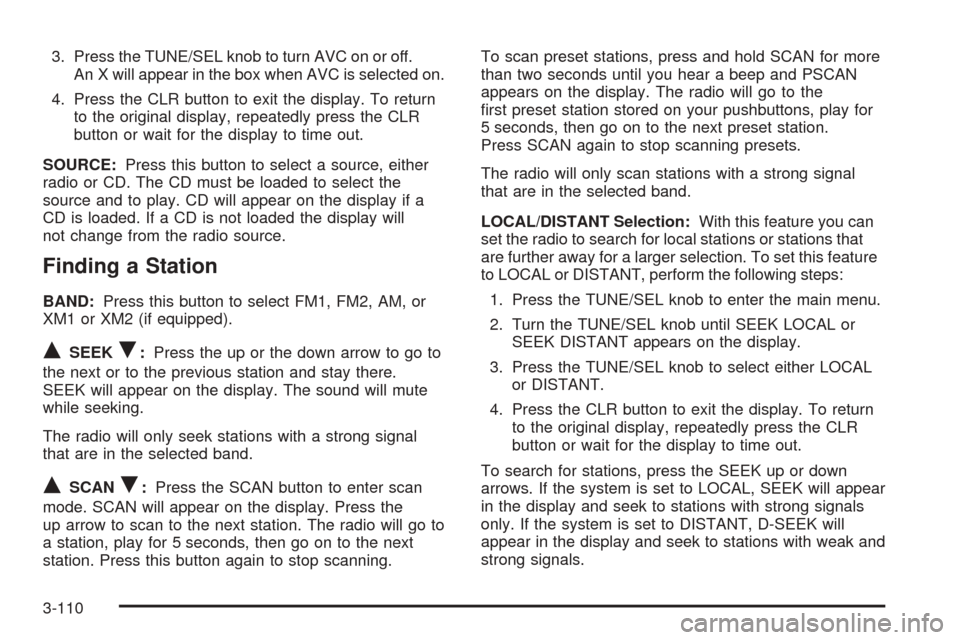 3. Press the TUNE/SEL knob to turn AVC on or off. An X will appear in the box when AVC is selected on.

4. Press the CLR button to exit the display. To return to the original display, repeatedly press the CLR button or wait for the display to time out.

SOURCE: Press this button to select a source, either radio or CD. The CD must be loaded to select the source and to play. CD will appear on the display if a CD is loaded. If a CD is not loaded the display will not change from the radio source.

Finding a Station

BAND: Press this button to select FM1, FM2, AM, or XM1 or XM2 (if equipped).

▲ SEEK ▼: Press the up or the down arrow to go to the next or to the previous station and stay there. SEEK will appear on the display. The sound will mute while seeking.

The radio will only seek stations with a strong signal that are in the selected band.

▲ SCAN ▼: Press the SCAN button to enter scan mode. SCAN will appear on the display. Press the up arrow to scan to the next station. The radio will go to a station, play for 5 seconds, then go on to the next station. Press this button again to stop scanning.

To scan preset stations, press and hold SCAN for more than two seconds until you hear a beep and PSCAN appears on the display. The radio will go to the first preset station stored on your pushbuttons, play for 5 seconds, then go on to the next preset station. Press SCAN again to stop scanning presets.

The radio will only scan stations with a strong signal that are in the selected band.

LOCAL/DISTANT Selection: With this feature you can set the radio to search for local stations or stations that are further away for a larger selection. To set this feature to LOCAL or DISTANT, perform the following steps:

1. Press the TUNE/SEL knob to enter the main menu.

2. Turn the TUNE/SEL knob until SEEK LOCAL or SEEK DISTANT appears on the display.

3. Press the TUNE/SEL knob to select either LOCAL or DISTANT.

4. Press the CLR button to exit the display. To return to the original display, repeatedly press the CLR button or wait for the display to time out.

To search for stations, press the SEEK up or down arrows. If the system is set to LOCAL, SEEK will appear in the display and seek to stations with strong signals only. If the system is set to DISTANT, D-SEEK will appear in the display and seek to stations with weak and strong signals.

3-110

carmanualsonline.info